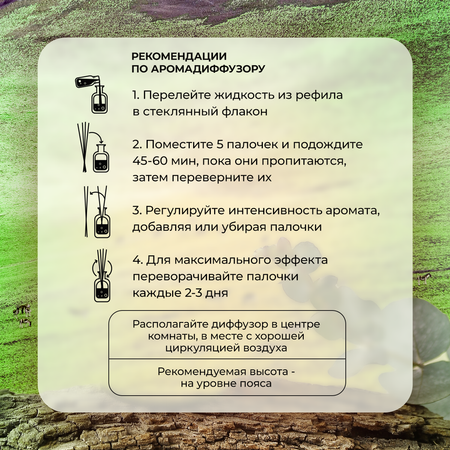 РЕКОМЕНДАЦИИ
ПО АРОМАДИФФУЗОРУ

1. Перелейте жидкость из рефила в стеклянный флакон

2. Поместите 5 палочек и подождите 45-60 мин, пока они пропитаются, затем переверните их

3. Регулируйте интенсивность аромата, добавляя или убирая палочки

4. Для максимального эффекта переворачивайте палочки каждые 2-3 дня

Располагайте диффузор в центре комнаты, в месте с хорошей циркуляцией воздуха

Рекомендуемая высота - на уровне пояса